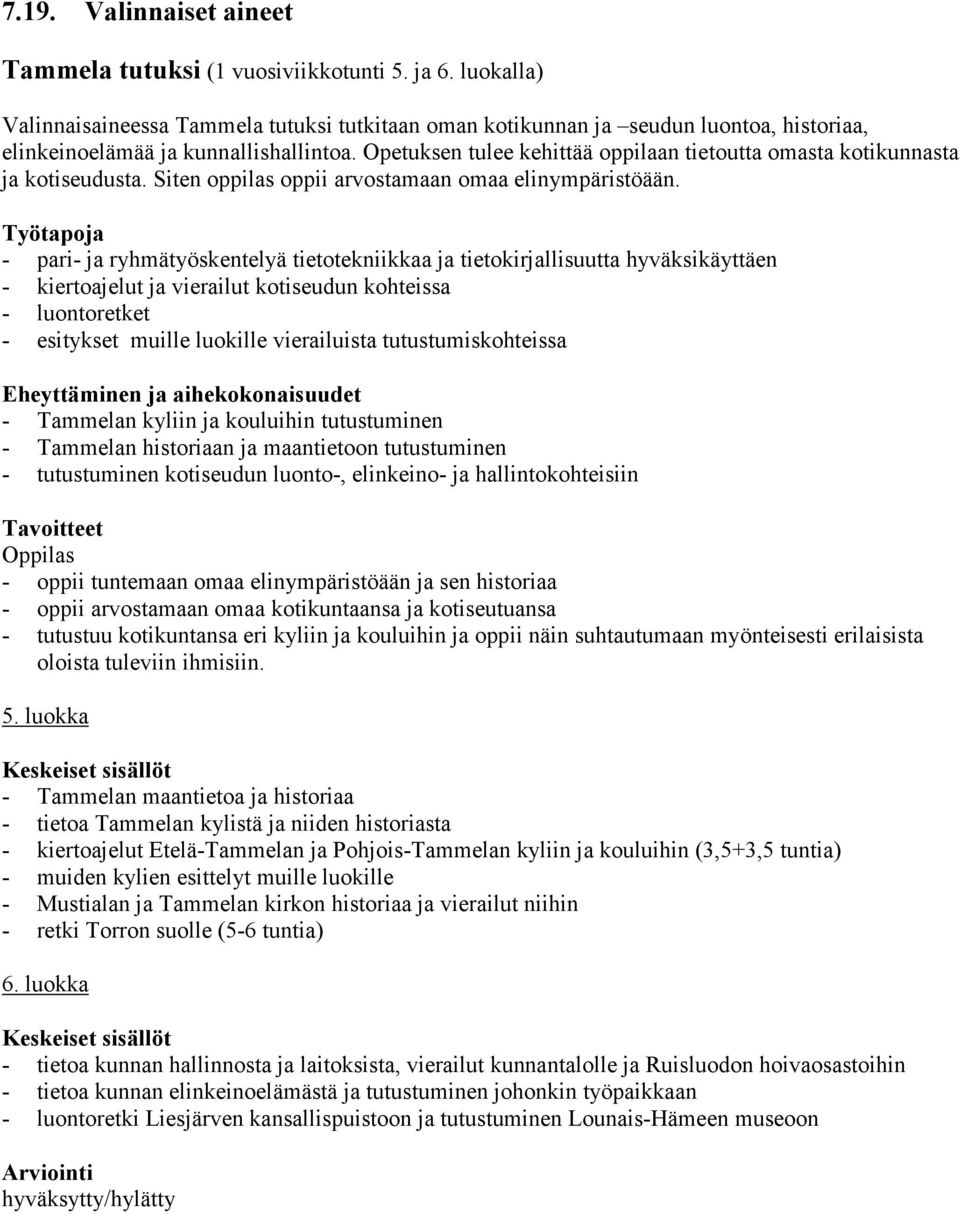 7.19. Valinnaiset aineet

Tammela tutuksi (1 vuosiviikkotunti 5. ja 6. luokalla)

Valinnaisaineessa Tammela tutuksi tutkitaan oman kotikunnan ja –seudun luontoa, historiaa, elinkeinoelämää ja kunnallishallintoa. Opetuksen tulee kehittää oppilaan tietoutta omasta kotikunnasta ja kotiseudusta. Siten oppilas oppii arvostamaan omaa elinympäristöään.

Työtapoja
- pari- ja ryhmätyöskentelyä tietotekniikkaa ja tietokirjallisuutta hyväksikäyttäen
- kiertoajelut ja vierailut kotiseudun kohteissa
- luontoretket
- esitykset muille luokille vierailuista tutustumiskohteissa

Eheyttäminen ja aihekokonaisuudet
- Tammelan kyliin ja kouluihin tutustuminen
- Tammelan historiaan ja maantietoon tutustuminen
- tutustuminen kotiseudun luonto-, elinkeino- ja hallintokohteisiin

Tavoitteet
Oppilas
- oppii tuntemaan omaa elinympäristöään ja sen historiaa
- oppii arvostamaan omaa kotikuntaansa ja kotiseutuansa
- tutustuu kotikuntansa eri kyliin ja kouluihin ja oppii näin suhtautumaan myönteisesti erilaisista oloista tuleviin ihmisiin.

5. luokka

Keskeiset sisällöt
- Tammelan maantietoa ja historiaa
- tietoa Tammelan kylistä ja niiden historiasta
- kiertoajelut Etelä-Tammelan ja Pohjois-Tammelan kyliin ja kouluihin (3,5+3,5 tuntia)
- muiden kylien esittelyt muille luokille
- Mustialan ja Tammelan kirkon historiaa ja vierailut niihin
- retki Torron suolle (5-6 tuntia)

6. luokka

Keskeiset sisällöt
- tietoa kunnan hallinnosta ja laitoksista, vierailut kunnantalolle ja Ruisluodon hoivaosastoihin
- tietoa kunnan elinkeinoelämästä ja tutustuminen johonkin työpaikkaan
- luontoretki Liesjärven kansallispuistoon ja tutustuminen Lounais-Hämeen museoon

Arviointi
hyväksytty/hylätty